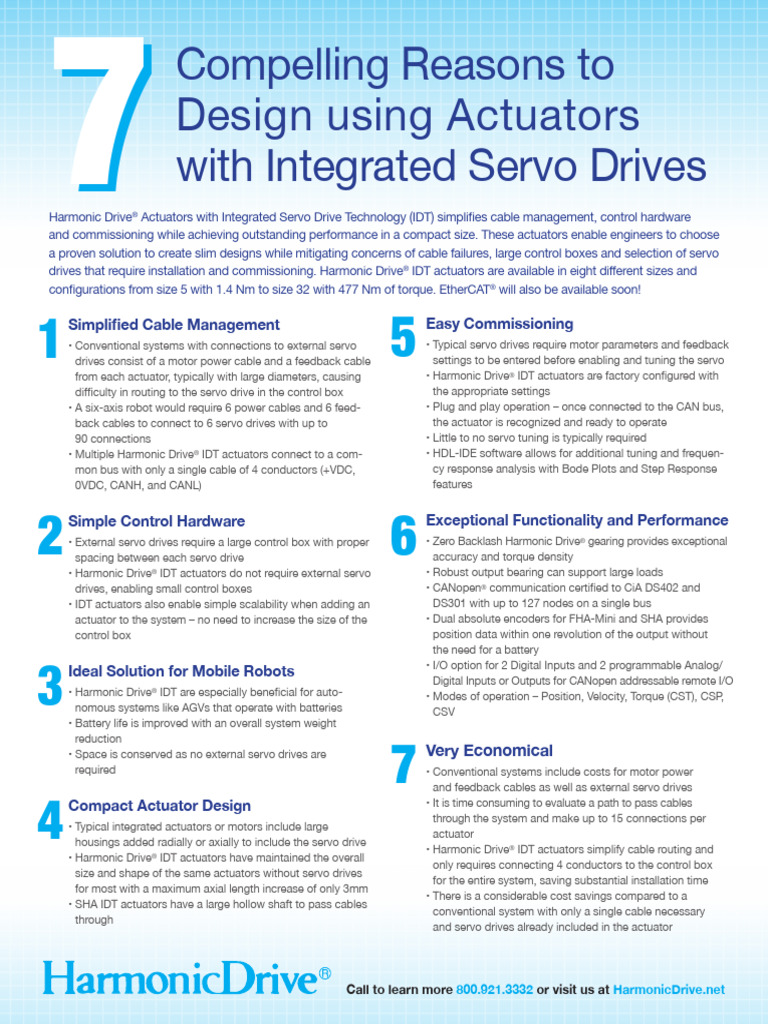 7 Compelling Reasons to Design using Actuators with Integrated Servo Drives

Harmonic Drive® Actuators with Integrated Servo Drive Technology (IDT) simplifies cable management, control hardware and commissioning while achieving outstanding performance in a compact size. These actuators enable engineers to choose a proven solution to create slim designs while mitigating concerns of cable failures, large control boxes and selection of servo drives that require installation and commissioning. Harmonic Drive® IDT actuators are available in eight different sizes and configurations from size 5 with 1.4 Nm to size 32 with 477 Nm of torque. EtherCAT® will also be available soon!

1 Simplified Cable Management
• Conventional systems with connections to external servo drives consist of a motor power cable and a feedback cable from each actuator, typically with large diameters, causing difficulty in routing to the servo drive in the control box
• A six-axis robot would require 6 power cables and 6 feedback cables to connect to 6 servo drives with up to 90 connections
• Multiple Harmonic Drive® IDT actuators connect to a common bus with only a single cable of 4 conductors (+VDC, 0VDC, CANH, and CANL)

2 Simple Control Hardware
• External servo drives require a large control box with proper spacing between each servo drive
• Harmonic Drive® IDT actuators do not require external servo drives, enabling small control boxes
• IDT actuators also enable simple scalability when adding an actuator to the system – no need to increase the size of the control box

3 Ideal Solution for Mobile Robots
• Harmonic Drive® IDT are especially beneficial for autonomous systems like AGVs that operate with batteries
• Battery life is improved with an overall system weight reduction
• Space is conserved as no external servo drives are required

4 Compact Actuator Design
• Typical integrated actuators or motors include large housings added radially or axially to include the servo drive
• Harmonic Drive® IDT actuators have maintained the overall size and shape of the same actuators without servo drives for most with a maximum axial length increase of only 3mm
• SHA IDT actuators have a large hollow shaft to pass cables through

5 Easy Commissioning
• Typical servo drives require motor parameters and feedback settings to be entered before enabling and tuning the servo
• Harmonic Drive® IDT actuators are factory configured with the appropriate settings
• Plug and play operation – once connected to the CAN bus, the actuator is recognized and ready to operate
• Little to no servo tuning is typically required
• HDL-IDE software allows for additional tuning and frequency response analysis with Bode Plots and Step Response features

6 Exceptional Functionality and Performance
• Zero Backlash Harmonic Drive® gearing provides exceptional accuracy and torque density
• Robust output bearing can support large loads
• CANopen® communication certified to CiA DS402 and DS301 with up to 127 nodes on a single bus
• Dual absolute encoders for FHA-Mini and SHA provides position data within one revolution of the output without the need for a battery
• I/O option for 2 Digital Inputs and 2 programmable Analog/ Digital Inputs or Outputs for CANopen addressable remote I/O
• Modes of operation – Position, Velocity, Torque (CST), CSP, CSV

7 Very Economical
• Conventional systems include costs for motor power and feedback cables as well as external servo drives
• It is time consuming to evaluate a path to pass cables through the system and make up to 15 connections per actuator
• Harmonic Drive® IDT actuators simplify cable routing and only requires connecting 4 conductors to the control box for the entire system, saving substantial installation time
• There is a considerable cost savings compared to a conventional system with only a single cable necessary and servo drives already included in the actuator

HarmonicDrive®

Call to learn more 800.921.3332 or visit us at HarmonicDrive.net